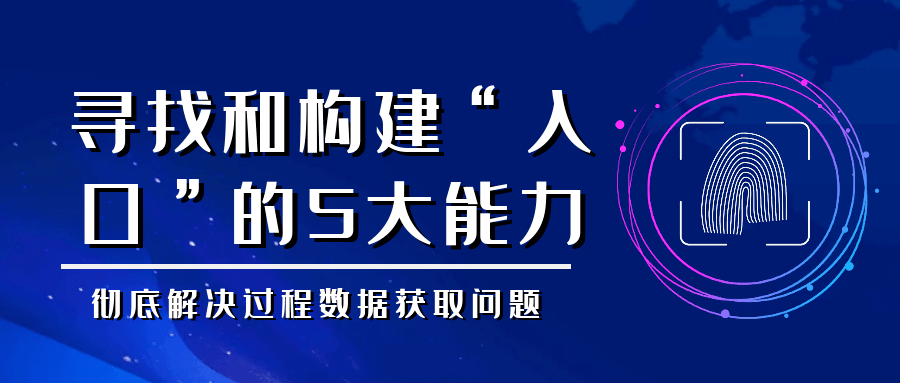 寻找和构建“入口”的5大能力

彻底解决过程数据获取问题